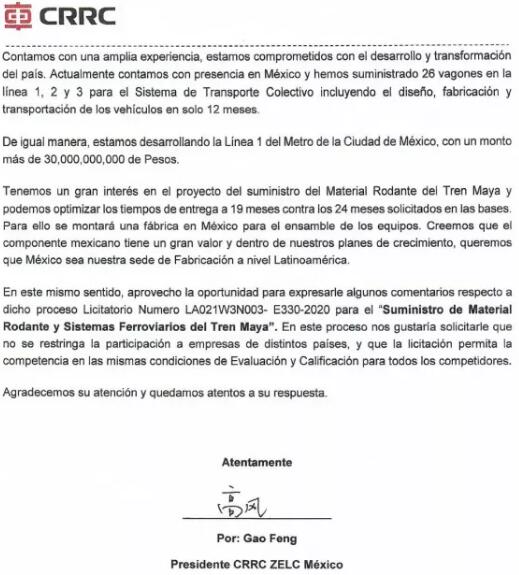 CRRC

Contamos con una amplia experiencia, estamos comprometidos con el desarrollo y transformación del país. Actualmente contamos con presencia en México y hemos suministrado 26 vagones en la línea 1, 2 y 3 para el Sistema de Transporte Colectivo incluyendo el diseño, fabricación y transportación de los vehículos en solo 12 meses.

De igual manera, estamos desarrollando la Línea 1 del Metro de la Ciudad de México, con un monto más de 30,000,000,000 de Pesos.

Tenemos un gran interés en el proyecto del suministro del Material Rodante del Tren Maya y podemos optimizar los tiempos de entrega a 19 meses contra los 24 meses solicitados en las bases. Para ello se montará una fábrica en México para el ensamble de los equipos. Creemos que el componente mexicano tiene un gran valor y dentro de nuestros planes de crecimiento, queremos que México sea nuestra sede de Fabricación a nivel Latinoamérica.

En este mismo sentido, aprovecho la oportunidad para expresarle algunos comentarios respecto a dicho proceso Licitatorio Numero LA021W3N003- E330-2020 para el "Suministro de Material Rodante y Sistemas Ferroviarios del Tren Maya". En este proceso nos gustaría solicitarle que no se restringa la participación a empresas de distintos países, y que la licitación permita la competencia en las mismas condiciones de Evaluación y Calificación para todos los competidores.

Agradecemos su atención y quedamos atentos a su respuesta.

Atentamente

高风

Por: Gao Feng

Presidente CRRC ZELC México